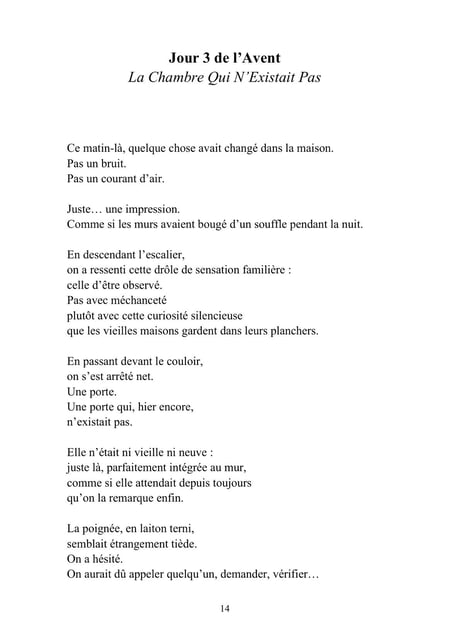 Jour 3 de l'Avent
La Chambre Qui N'Existait Pas

Ce matin-là, quelque chose avait changé dans la maison.
Pas un bruit.
Pas un courant d'air.

Juste… une impression.
Comme si les murs avaient bougé d'un souffle pendant la nuit.

En descendant l'escalier,
on a ressenti cette drôle de sensation familière :
celle d'être observé.
Pas avec méchanceté
plutôt avec cette curiosité silencieuse
que les vieilles maisons gardent dans leurs planchers.

En passant devant le couloir,
on s'est arrêté net.
Une porte.
Une porte qui, hier encore,
n'existait pas.

Elle n'était ni vieille ni neuve :
juste là, parfaitement intégrée au mur,
comme si elle attendait depuis toujours
qu'on la remarque enfin.

La poignée, en laiton terni,
semblait étrangement tiède.
On a hésité.
On aurait dû appeler quelqu'un, demander, vérifier…

14